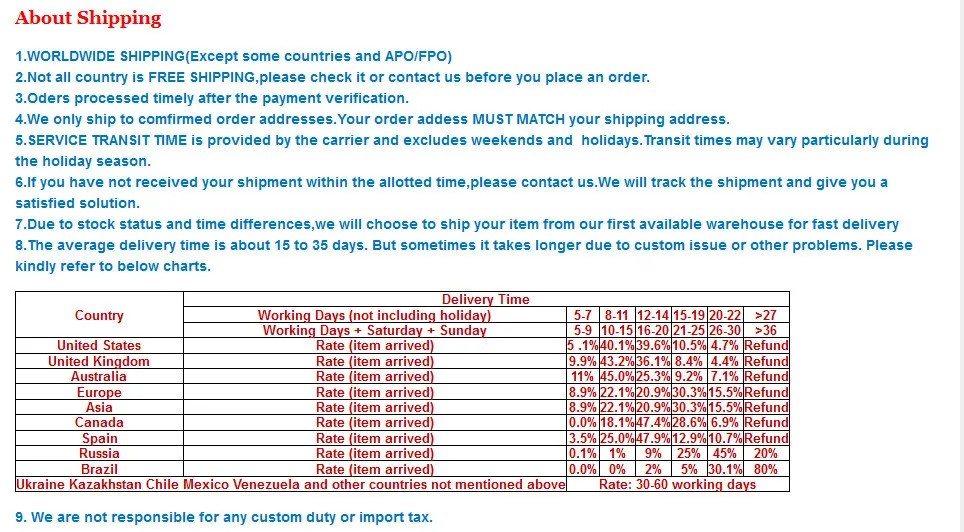 About Shipping

1.WORLDWIDE SHIPPING(Except some countries and APO/FPO)
2.Not all country is FREE SHIPPING,please check it or contact us before you place an order.
3.Oders processed timely after the payment verification.
4.We only ship to comfirmed order addresses.Your order addess MUST MATCH your shipping address.
5.SERVICE TRANSIT TIME is provided by the carrier and excludes weekends and holidays.Transit times may vary particularly during the holiday season.
6.If you have not received your shipment within the allotted time,please contact us.We will track the shipment and give you a satisfied solution.
7.Due to stock status and time differences,we will choose to ship your item from our first available warehouse for fast delivery
8.The average delivery time is about 15 to 35 days. But sometimes it takes longer due to custom issue or other problems. Please kindly refer to below charts.

| Country | Delivery Time | | | | | | |
|---|---|---|---|---|---|---|---|
| | Working Days (not including holiday) | 5-7 | 8-11 | 12-14 | 15-19 | 20-22 | >27 |
| | Working Days + Saturday + Sunday | 5-9 | 10-15 | 16-20 | 21-25 | 26-30 | >36 |
| United States | Rate (item arrived) | 5 .1% | 40.1% | 39.6% | 10.5% | 4.7% | Refund |
| United Kingdom | Rate (item arrived) | 9.9% | 43.2% | 36.1% | 8.4% | 4.4% | Refund |
| Australia | Rate (item arrived) | 11% | 45.0% | 25.3% | 9.2% | 7.1% | Refund |
| Europe | Rate (item arrived) | 8.9% | 22.1% | 20.9% | 30.3% | 15.5% | Refund |
| Asia | Rate (item arrived) | 8.9% | 22.1% | 20.9% | 30.3% | 15.5% | Refund |
| Canada | Rate (item arrived) | 0.0% | 18.1% | 47.4% | 28.6% | 6.9% | Refund |
| Spain | Rate (item arrived) | 3.5% | 25.0% | 47.9% | 12.9% | 10.7% | Refund |
| Russia | Rate (item arrived) | 0.1% | 1% | 9% | 25% | 45% | 20% |
| Brazil | Rate (item arrived) | 0.0% | 0% | 2% | 5% | 30.1% | 80% |
| Ukraine Kazakhstan Chile Mexico Venezuela and other countries not mentioned above | | Rate: 30-60 working days | | | | | |

9. We are not responsible for any custom duty or import tax.